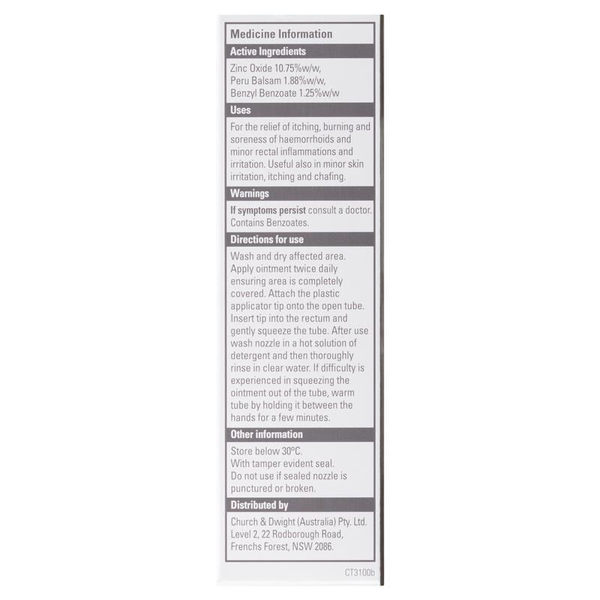 Medicine Information

Active Ingredients

Zinc Oxide 10.75%w/w,
Peru Balsam 1.88%w/w,
Benzyl Benzoate 1.25%w/w

Uses

For the relief of itching, burning and soreness of haemorrhoids and minor rectal inflammations and irritation. Useful also in minor skin irritation, itching and chafing.

Warnings

If symptoms persist consult a doctor. Contains Benzoates.

Directions for use

Wash and dry affected area. Apply ointment twice daily ensuring area is completely covered. Attach the plastic applicator tip onto the open tube. Insert tip into the rectum and gently squeeze the tube. After use wash nozzle in a hot solution of detergent and then thoroughly rinse in clear water. If difficulty is experienced in squeezing the ointment out of the tube, warm tube by holding it between the hands for a few minutes.

Other information

Store below 30°C.
With tamper evident seal.
Do not use if sealed nozzle is punctured or broken.

Distributed by

Church & Dwight (Australia) Pty. Ltd.
Level 2, 22 Rodborough Road,
Frenchs Forest, NSW 2086.

CT3100b